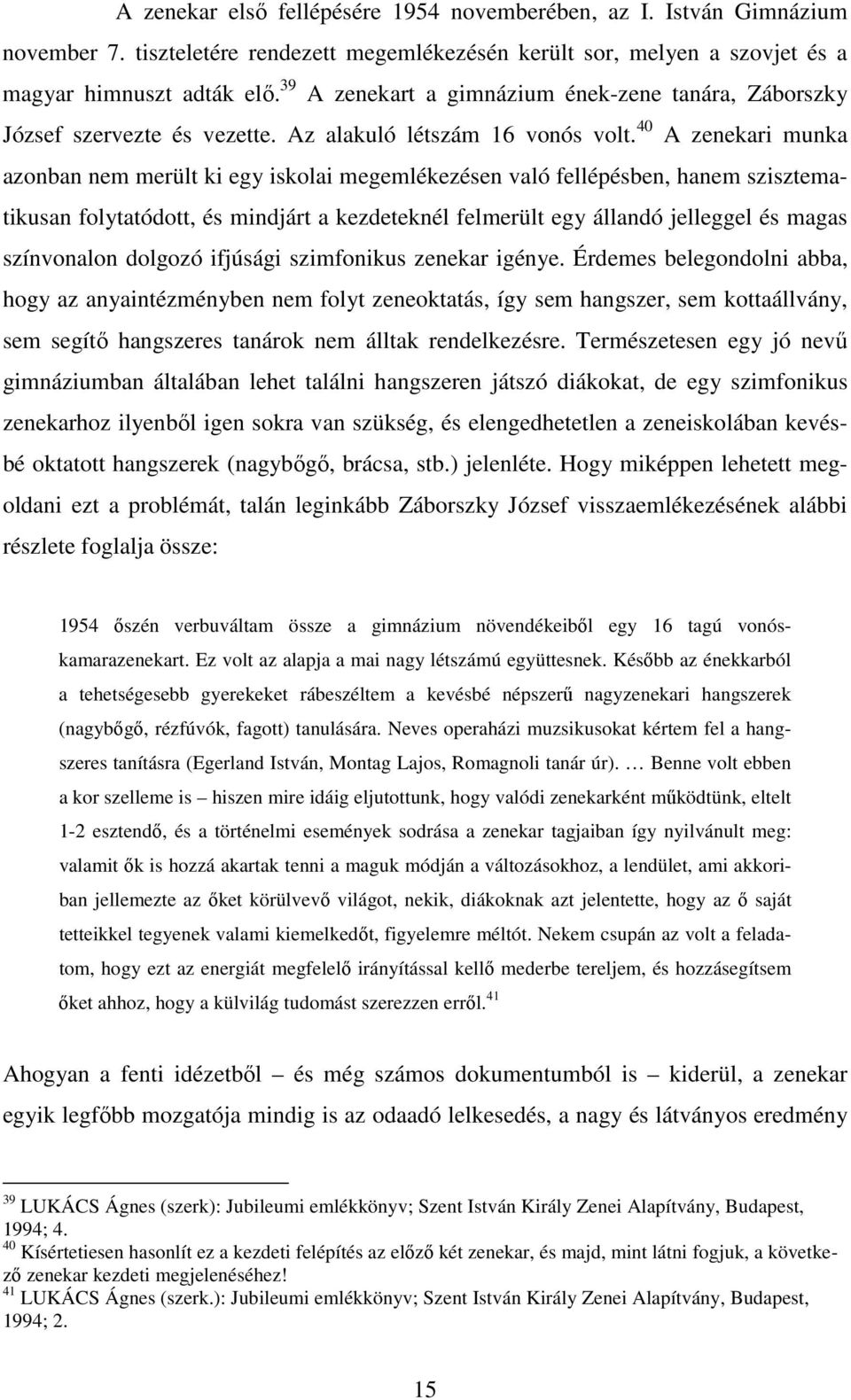 A zenekar első fellépésére 1954 novemberében, az I. István Gimnázium november 7. tiszteletére rendezett megemlékezésén került sor, melyen a szovjet és a magyar himnuszt adták elő.$^{39}$ A zenekart a gimnázium ének-zene tanára, Záborszky József szervezte és vezette. Az alakuló létszám 16 vonós volt.$^{40}$ A zenekari munka azonban nem merült ki egy iskolai megemlékezésen való fellépésben, hanem szisztematikusan folytatódott, és mindjárt a kezdeteknél felmerült egy állandó jelleggel és magas színvonalon dolgozó ifjúsági szimfonikus zenekar igénye. Érdemes belegondolni abba, hogy az anyaintézményben nem folyt zeneoktatás, így sem hangszer, sem kottaállvány, sem segítő hangszeres tanárok nem álltak rendelkezésre. Természetesen egy jó nevű gimnáziumban általában lehet találni hangszeren játszó diákokat, de egy szimfonikus zenekarhoz ilyenből igen sokra van szükség, és elengedhetetlen a zeneiskolában kevésbé oktatott hangszerek (nagybőgő, brácsa, stb.) jelenléte. Hogy miképpen lehetett megoldani ezt a problémát, talán leginkább Záborszky József visszaemlékezésének alábbi részlete foglalja össze:

1954 őszén verbuváltam össze a gimnázium növendékeiből egy 16 tagú vonóskamarazenekart. Ez volt az alapja a mai nagy létszámú együttesnek. Később az énekkarból a tehetségesebb gyerekeket rábeszéltem a kevésbé népszerű nagyzenekari hangszerek (nagybőgő, rézfúvók, fagott) tanulására. Neves operaházi muzsikusokat kértem fel a hangszeres tanításra (Egerland István, Montag Lajos, Romagnoli tanár úr). … Benne volt ebben a kor szelleme is – hiszen mire idáig eljutottunk, hogy valódi zenekarként működtünk, eltelt 1-2 esztendő, és a történelmi események sodrása a zenekar tagjaiban így nyilvánult meg: valamit ők is hozzá akartak tenni a maguk módján a változásokhoz, a lendület, ami akkoriban jellemezte az őket körülvevő világot, nekik, diákoknak azt jelentette, hogy az ő saját tetteikkel tegyenek valami kiemelkedőt, figyelemre méltót. Nekem csupán az volt a feladatom, hogy ezt az energiát megfelelő irányítással kellő mederbe tereljem, és hozzásegítsem őket ahhoz, hogy a külvilág tudomást szerezzen erről.$^{41}$

Ahogyan a fenti idézetből – és még számos dokumentumból is – kiderül, a zenekar egyik legfőbb mozgatója mindig is az odaadó lelkesedés, a nagy és látványos eredmény

$^{39}$ LUKÁCS Ágnes (szerk): Jubileumi emlékkönyv; Szent István Király Zenei Alapítvány, Budapest, 1994; 4.
$^{40}$ Kísértetiesen hasonlít ez a kezdeti felépítés az előző két zenekar, és majd, mint látni fogjuk, a következő zenekar kezdeti megjelenéséhez!
$^{41}$ LUKÁCS Ágnes (szerk.): Jubileumi emlékkönyv; Szent István Király Zenei Alapítvány, Budapest, 1994; 2.

15